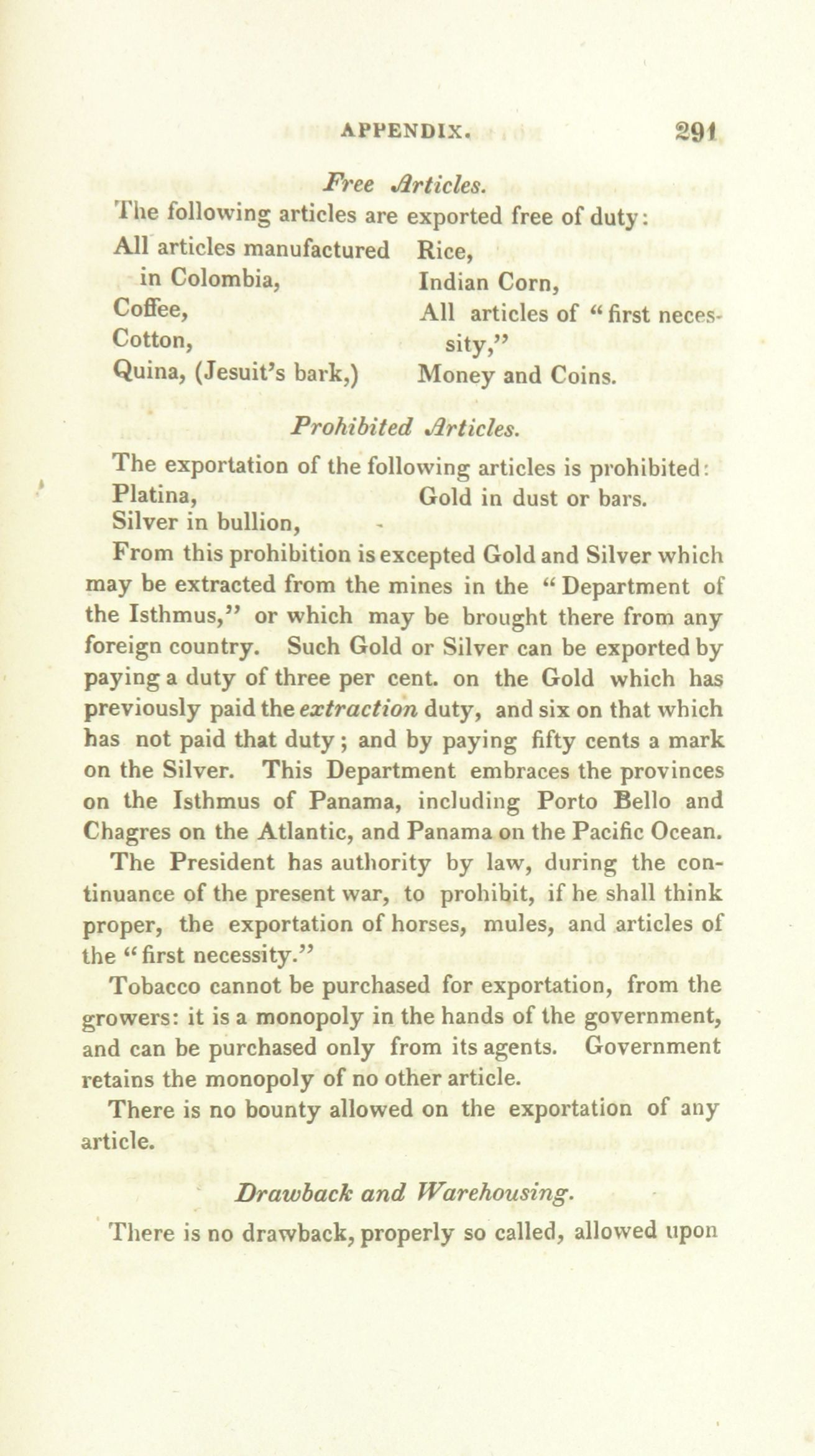 APPENDIX. 291

Free Articles.

The following articles are exported free of duty:

All articles manufactured in Colombia,
Coffee,
Cotton,
Quina, (Jesuit's bark,)

Rice,
Indian Corn,
All articles of "first necessity,"
Money and Coins.

Prohibited Articles.

The exportation of the following articles is prohibited:

Platina,
Silver in bullion,

Gold in dust or bars.

From this prohibition is excepted Gold and Silver which may be extracted from the mines in the "Department of the Isthmus," or which may be brought there from any foreign country. Such Gold or Silver can be exported by paying a duty of three per cent. on the Gold which has previously paid the extraction duty, and six on that which has not paid that duty; and by paying fifty cents a mark on the Silver. This Department embraces the provinces on the Isthmus of Panama, including Porto Bello and Chagres on the Atlantic, and Panama on the Pacific Ocean.

The President has authority by law, during the continuance of the present war, to prohibit, if he shall think proper, the exportation of horses, mules, and articles of the "first necessity."

Tobacco cannot be purchased for exportation, from the growers: it is a monopoly in the hands of the government, and can be purchased only from its agents. Government retains the monopoly of no other article.

There is no bounty allowed on the exportation of any article.

Drawback and Warehousing.

There is no drawback, properly so called, allowed upon